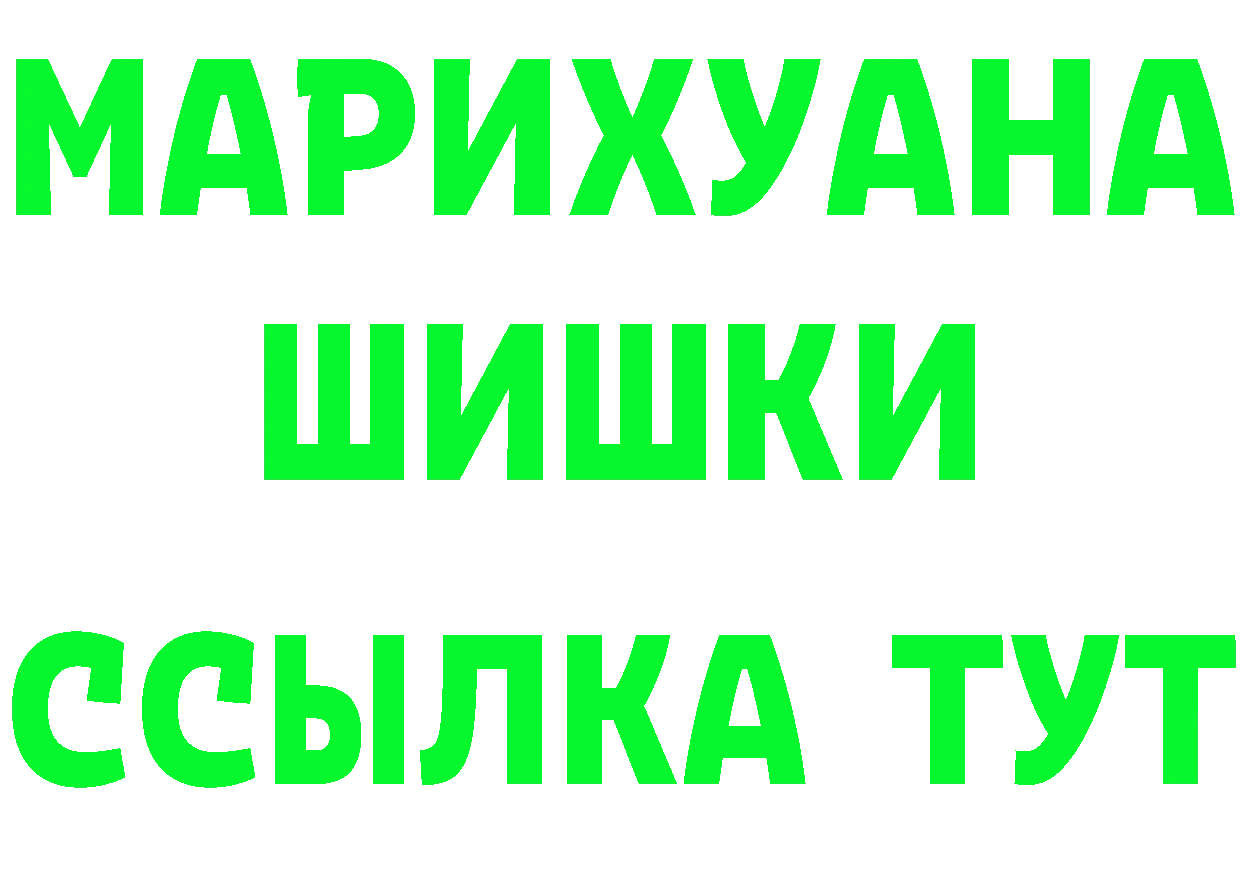 МАРИХУАНА
ШИШКИ
ССЫЛКА ТУТ